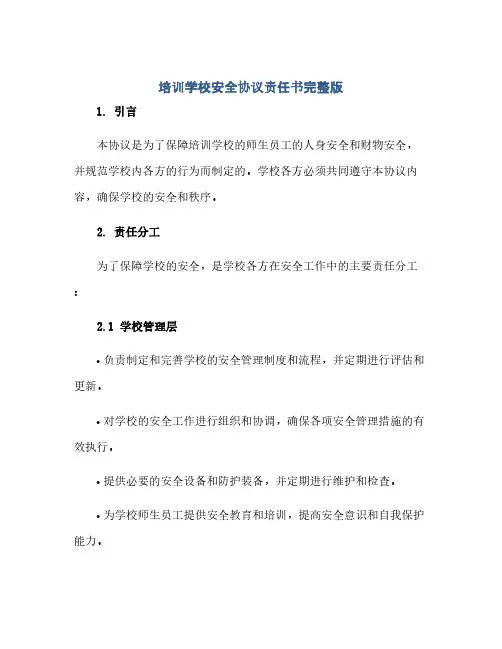 培训学校安全协议责任书完整版

1. 引言

本协议是为了保障培训学校的师生员工的人身安全和财物安全，并规范学校内各方的行为而制定的。学校各方必须共同遵守本协议内容，确保学校的安全和秩序。

2. 责任分工

为了保障学校的安全，是学校各方在安全工作中的主要责任分工：

2.1 学校管理层

• 负责制定和完善学校的安全管理制度和流程，并定期进行评估和更新。

• 对学校的安全工作进行组织和协调，确保各项安全管理措施的有效执行。

• 提供必要的安全设备和防护装备，并定期进行维护和检查。

• 为学校师生员工提供安全教育和培训，提高安全意识和自我保护能力。